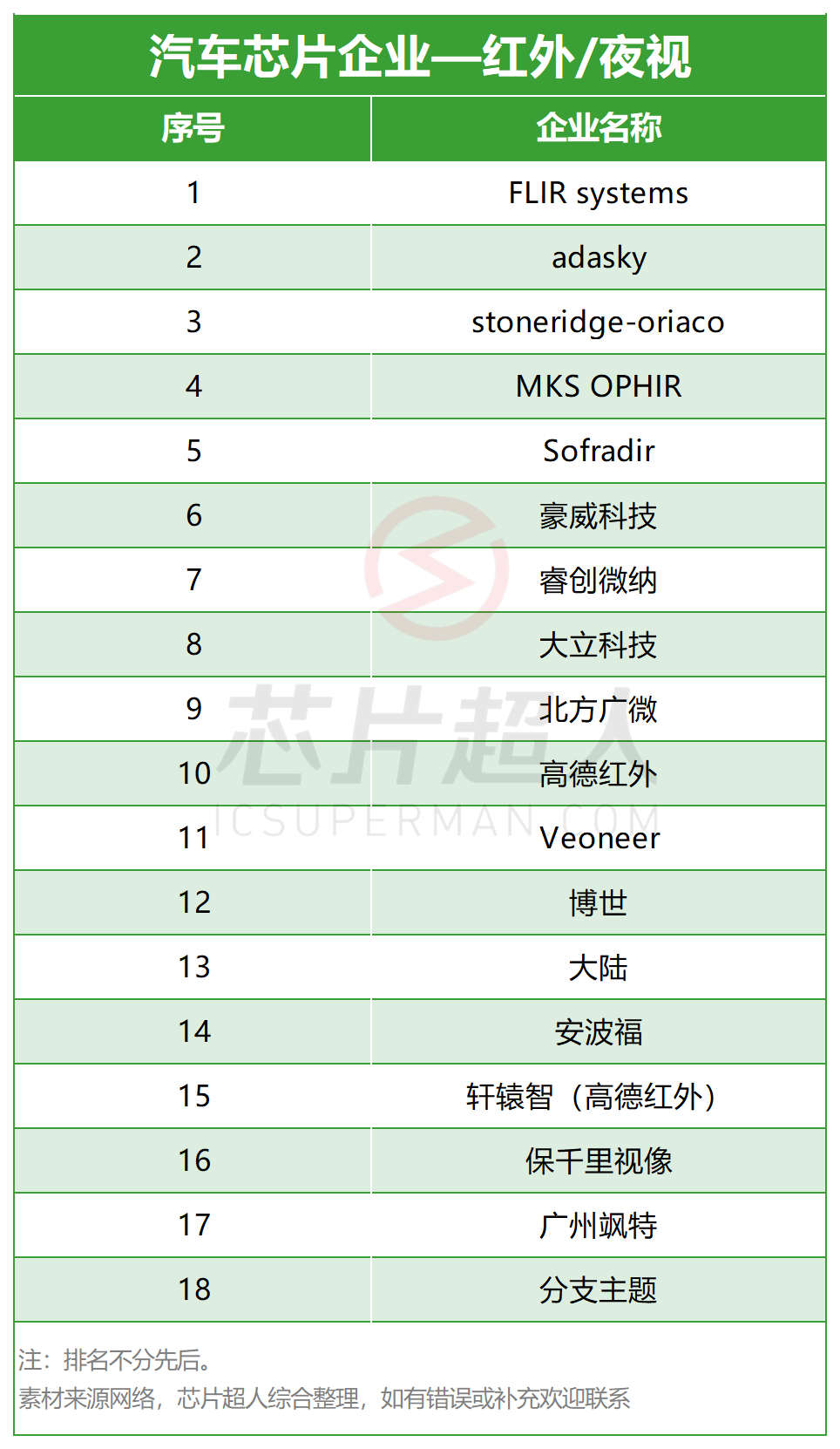 汽车芯片企业—红外/夜视

| 序号 | 企业名称 |
|---|---|
| 1 | FLIR systems |
| 2 | adasky |
| 3 | stoneridge-oriaco |
| 4 | MKS OPHIR |
| 5 | Sofradir |
| 6 | 豪威科技 |
| 7 | 睿创微纳 |
| 8 | 大立科技 |
| 9 | 北方广微 |
| 10 | 高德红外 |
| 11 | Veoneer |
| 12 | 博世 |
| 13 | 大陆 |
| 14 | 安波福 |
| 15 | 轩辕智（高德红外） |
| 16 | 保千里视像 |
| 17 | 广州飒特 |
| 18 | 分支主题 |

注：排名不分先后。
素材来源网络，芯片超人综合整理，如有错误或补充欢迎联系

芯片超人
ICSUPERMAN.COM